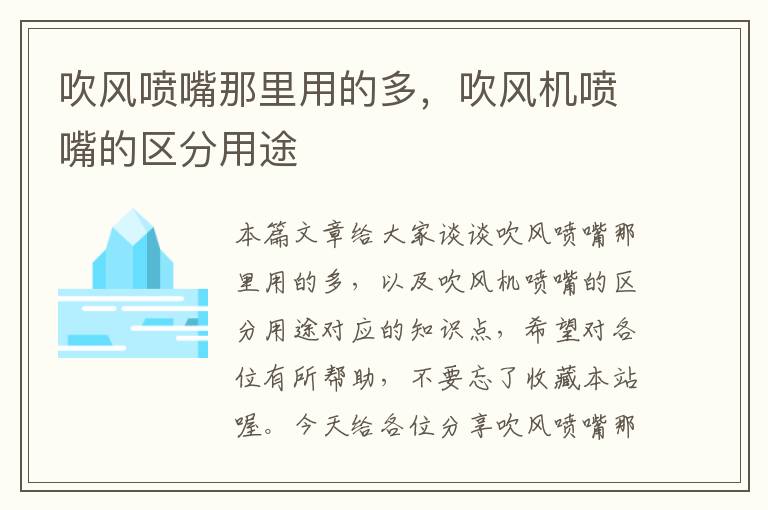 吹风喷嘴那里用的多，吹风机喷嘴的区分用途

本篇文章给大家谈谈吹风喷嘴那里用的多，以及吹风机喷嘴的区分用途对应的知识点，希望对各位有所帮助，不要忘了收藏本站喔。今天给各位分享吹风喷嘴那